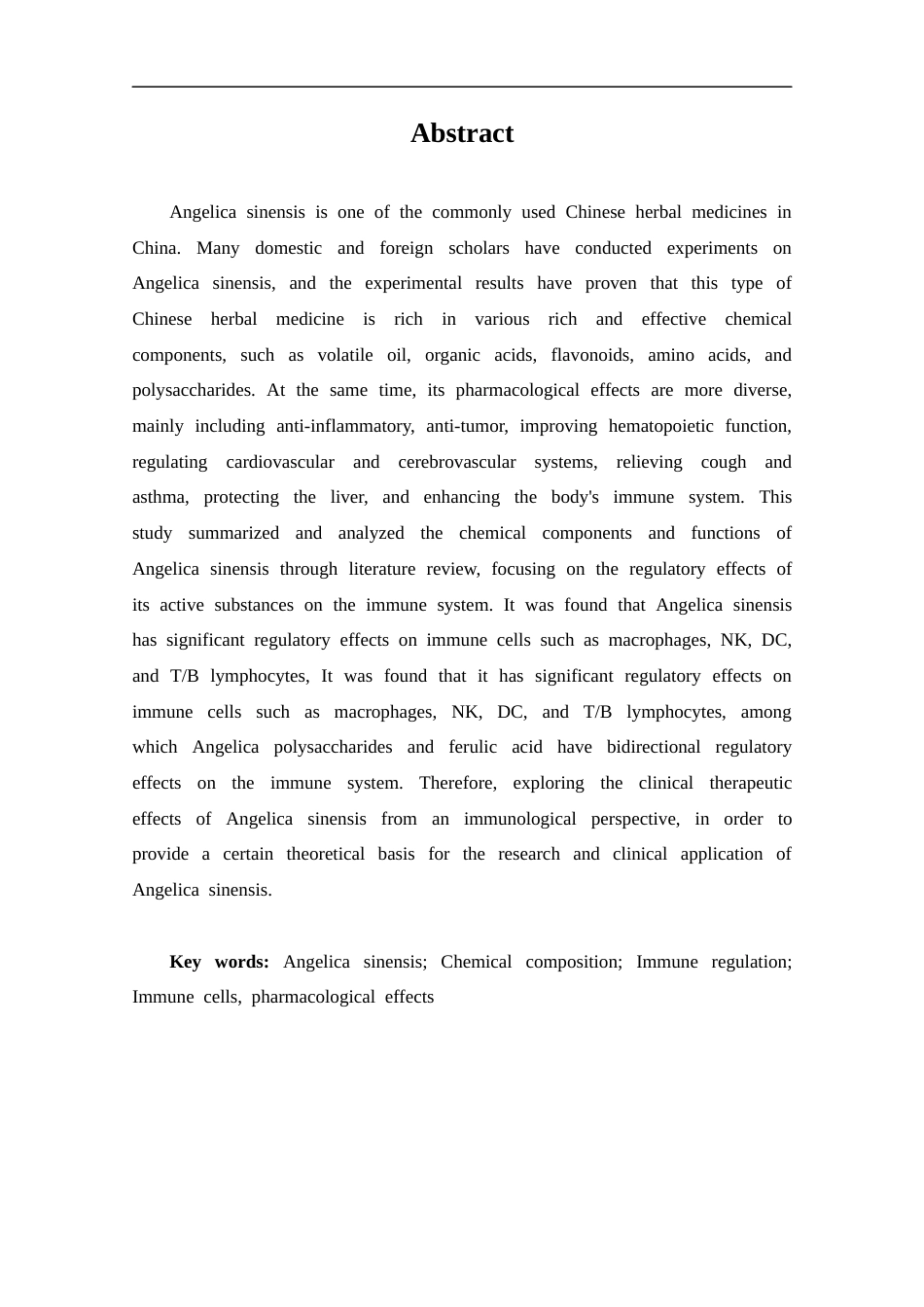 Abstract

Angelica sinensis is one of the commonly used Chinese herbal medicines in China. Many domestic and foreign scholars have conducted experiments on Angelica sinensis, and the experimental results have proven that this type of Chinese herbal medicine is rich in various rich and effective chemical components, such as volatile oil, organic acids, flavonoids, amino acids, and polysaccharides. At the same time, its pharmacological effects are more diverse, mainly including anti-inflammatory, anti-tumor, improving hematopoietic function, regulating cardiovascular and cerebrovascular systems, relieving cough and asthma, protecting the liver, and enhancing the body's immune system. This study summarized and analyzed the chemical components and functions of Angelica sinensis through literature review, focusing on the regulatory effects of its active substances on the immune system. It was found that Angelica sinensis has significant regulatory effects on immune cells such as macrophages, NK, DC, and T/B lymphocytes, It was found that it has significant regulatory effects on immune cells such as macrophages, NK, DC, and T/B lymphocytes, among which Angelica polysaccharides and ferulic acid have bidirectional regulatory effects on the immune system. Therefore, exploring the clinical therapeutic effects of Angelica sinensis from an immunological perspective, in order to provide a certain theoretical basis for the research and clinical application of Angelica sinensis.

Key words: Angelica sinensis; Chemical composition; Immune regulation; Immune cells, pharmacological effects